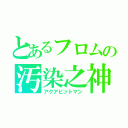 とあるフロムの
汚染之神
アクアビットマン